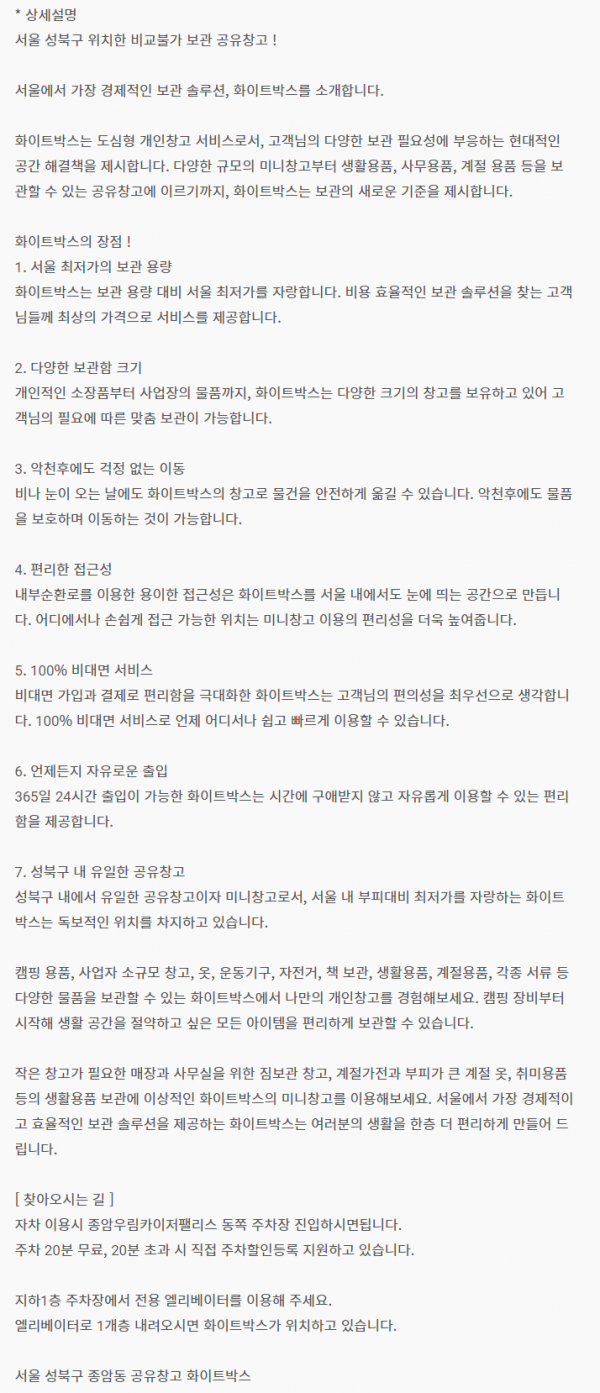 * 상세설명
서울 성북구 위치한 비교불가 보관 공유창고 !

서울에서 가장 경제적인 보관 솔루션, 화이트박스를 소개합니다.

화이트박스는 도심형 개인창고 서비스로서, 고객님의 다양한 보관 필요성에 부응하는 현대적인 공간 해결책을 제시합니다. 다양한 규모의 미니창고부터 생활용품, 사무용품, 계절 용품 등을 보관할 수 있는 공유창고에 이르기까지, 화이트박스는 보관의 새로운 기준을 제시합니다.

화이트박스의 장점 !
1. 서울 최저가의 보관 용량
화이트박스는 보관 용량 대비 서울 최저가를 자랑합니다. 비용 효율적인 보관 솔루션을 찾는 고객님들께 최상의 가격으로 서비스를 제공합니다.

2. 다양한 보관함 크기
개인적인 소장품부터 사업장의 물품까지, 화이트박스는 다양한 크기의 창고를 보유하고 있어 고객님의 필요에 따른 맞춤 보관이 가능합니다.

3. 악천후에도 걱정 없는 이동
비나 눈이 오는 날에도 화이트박스의 창고로 물건을 안전하게 옮길 수 있습니다. 악천후에도 물품을 보호하며 이동하는 것이 가능합니다.

4. 편리한 접근성
내부순환로를 이용한 용이한 접근성은 화이트박스를 서울 내에서도 눈에 띄는 공간으로 만듭니다. 어디에서나 손쉽게 접근 가능한 위치는 미니창고 이용의 편리성을 더욱 높여줍니다.

5. 100% 비대면 서비스
비대면 가입과 결제로 편리함을 극대화한 화이트박스는 고객님의 편의성을 최우선으로 생각합니다. 100% 비대면 서비스로 언제 어디서나 쉽고 빠르게 이용할 수 있습니다.

6. 언제든지 자유로운 출입
365일 24시간 출입이 가능한 화이트박스는 시간에 구애받지 않고 자유롭게 이용할 수 있는 편리함을 제공합니다.

7. 성북구 내 유일한 공유창고
성북구 내에서 유일한 공유창고이자 미니창고로서, 서울 내 부피대비 최저가를 자랑하는 화이트박스는 독보적인 위치를 차지하고 있습니다.

캠핑 용품, 사업자 소규모 창고, 옷, 운동기구, 자전거, 책 보관, 생활용품, 계절용품, 각종 서류 등 다양한 물품을 보관할 수 있는 화이트박스에서 나만의 개인창고를 경험해보세요. 캠핑 장비부터 시작해 생활 공간을 절약하고 싶은 모든 아이템을 편리하게 보관할 수 있습니다.

작은 창고가 필요한 매장과 사무실을 위한 짐보관 창고, 계절가전과 부피가 큰 계절 옷, 취미용품 등의 생활용품 보관에 이상적인 화이트박스의 미니창고를 이용해보세요. 서울에서 가장 경제적이고 효율적인 보관 솔루션을 제공하는 화이트박스는 여러분의 생활을 한층 더 편리하게 만들어 드립니다.

[ 찾아오시는 길 ]
자차 이용시 종암우림카이저팰리스 동쪽 주차장 진입하시면됩니다.
주차 20분 무료, 20분 초과 시 직접 주차할인등록 지원하고 있습니다.

지하1층 주차장에서 전용 엘리베이터를 이용해 주세요.
엘리베이터로 1개층 내려오시면 화이트박스가 위치하고 있습니다.

서울 성북구 종암동 공유창고 화이트박스